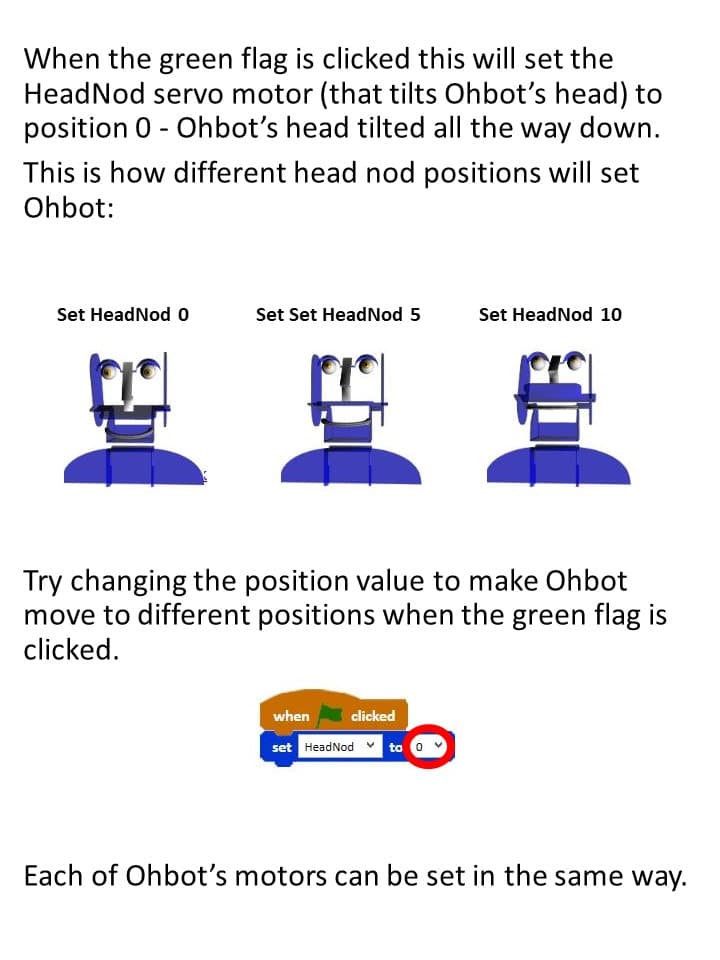 When the green flag is clicked this will set the HeadNod servo motor (that tilts Ohbot's head) to position 0 - Ohbot's head tilted all the way down.

This is how different head nod positions will set Ohbot:

Set HeadNod 0

Set Set HeadNod 5

Set HeadNod 10

Try changing the position value to make Ohbot move to different positions when the green flag is clicked.

when clicked

set HeadNod to 0

Each of Ohbot's motors can be set in the same way.